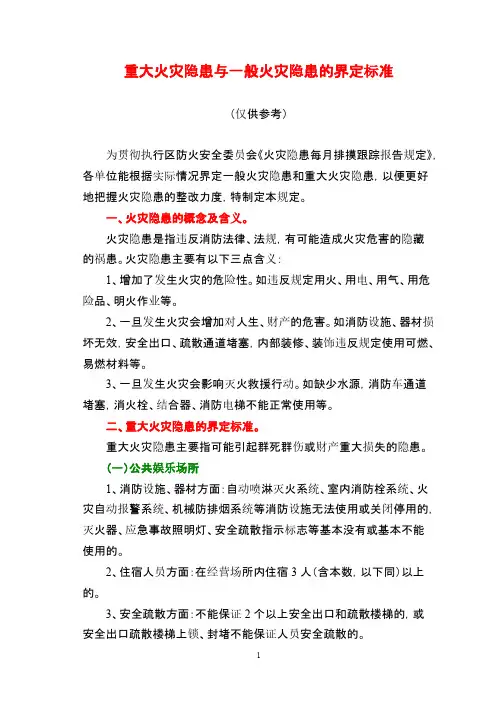 重大火灾隐患与一般火灾隐患的界定标准

（仅供参考）

为贯彻执行区防火安全委员会《火灾隐患每月排摸跟踪报告规定》，各单位能根据实际情况界定一般火灾隐患和重大火灾隐患，以便更好地把握火灾隐患的整改力度，特制定本规定。

一、火灾隐患的概念及含义。

火灾隐患是指违反消防法律、法规，有可能造成火灾危害的隐藏的祸患。火灾隐患主要有以下三点含义：

1、增加了发生火灾的危险性。如违反规定用火、用电、用气、用危险品、明火作业等。

2、一旦发生火灾会增加对人生、财产的危害。如消防设施、器材损坏无效，安全出口、疏散通道堵塞，内部装修、装饰违反规定使用可燃、易燃材料等。

3、一旦发生火灾会影响灭火救援行动。如缺少水源，消防车通道堵塞，消火栓、结合器、消防电梯不能正常使用等。

二、重大火灾隐患的界定标准。

重大火灾隐患主要指可能引起群死群伤或财产重大损失的隐患。

（一）公共娱乐场所

1、消防设施、器材方面：自动喷淋灭火系统、室内消防栓系统、火灾自动报警系统、机械防排烟系统等消防设施无法使用或关闭停用的，灭火器、应急事故照明灯、安全疏散指示标志等基本没有或基本不能使用的。

2、住宿人员方面：在经营场所内住宿3人（含本数，以下同）以上的。

3、安全疏散方面：不能保证2个以上安全出口和疏散楼梯的，或安全出口疏散楼梯上锁、封堵不能保证人员安全疏散的。

1